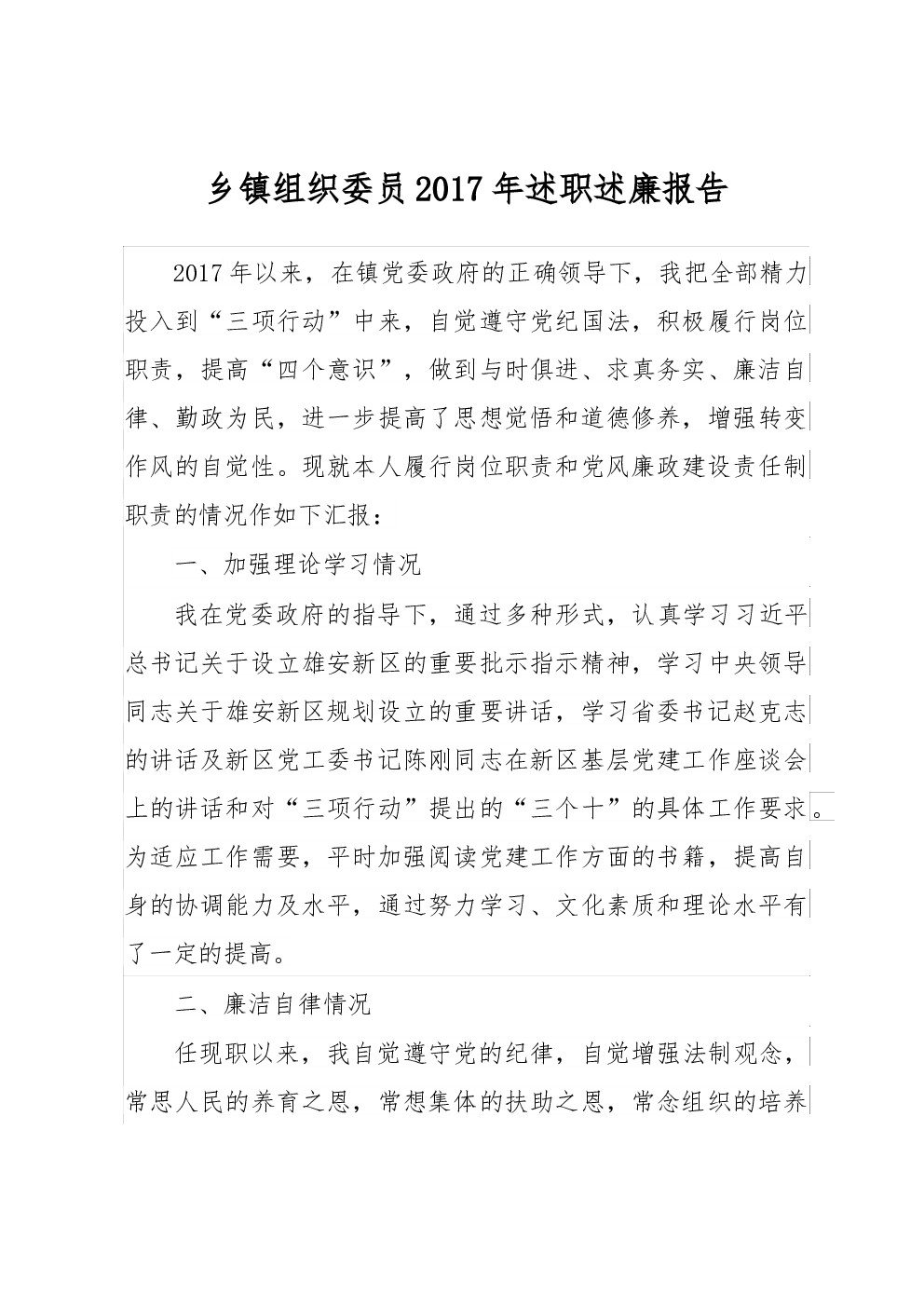 乡镇组织委员2017年述职述廉报告

2017年以来，在镇党委政府的正确领导下，我把全部精力投入到“三项行动”中来，自觉遵守党纪国法，积极履行岗位职责，提高“四个意识”，做到与时俱进、求真务实、廉洁自律、勤政为民，进一步提高了思想觉悟和道德修养，增强转变作风的自觉性。现就本人履行岗位职责和党风廉政建设责任制职责的情况作如下汇报：

一、加强理论学习情况

我在党委政府的指导下，通过多种形式，认真学习习近平总书记关于设立雄安新区的重要批示指示精神，学习中央领导同志关于雄安新区规划设立的重要讲话，学习省委书记赵克志的讲话及新区党工委书记陈刚同志在新区基层党建工作座谈会上的讲话和对“三项行动”提出的“三个十”的具体工作要求。为适应工作需要，平时加强阅读党建工作方面的书籍，提高自身的协调能力及水平，通过努力学习、文化素质和理论水平有了一定的提高。

二、廉洁自律情况

任现职以来，我自觉遵守党的纪律，自觉增强法制观念，常思人民的养育之恩，常想集体的扶助之恩，常念组织的培养